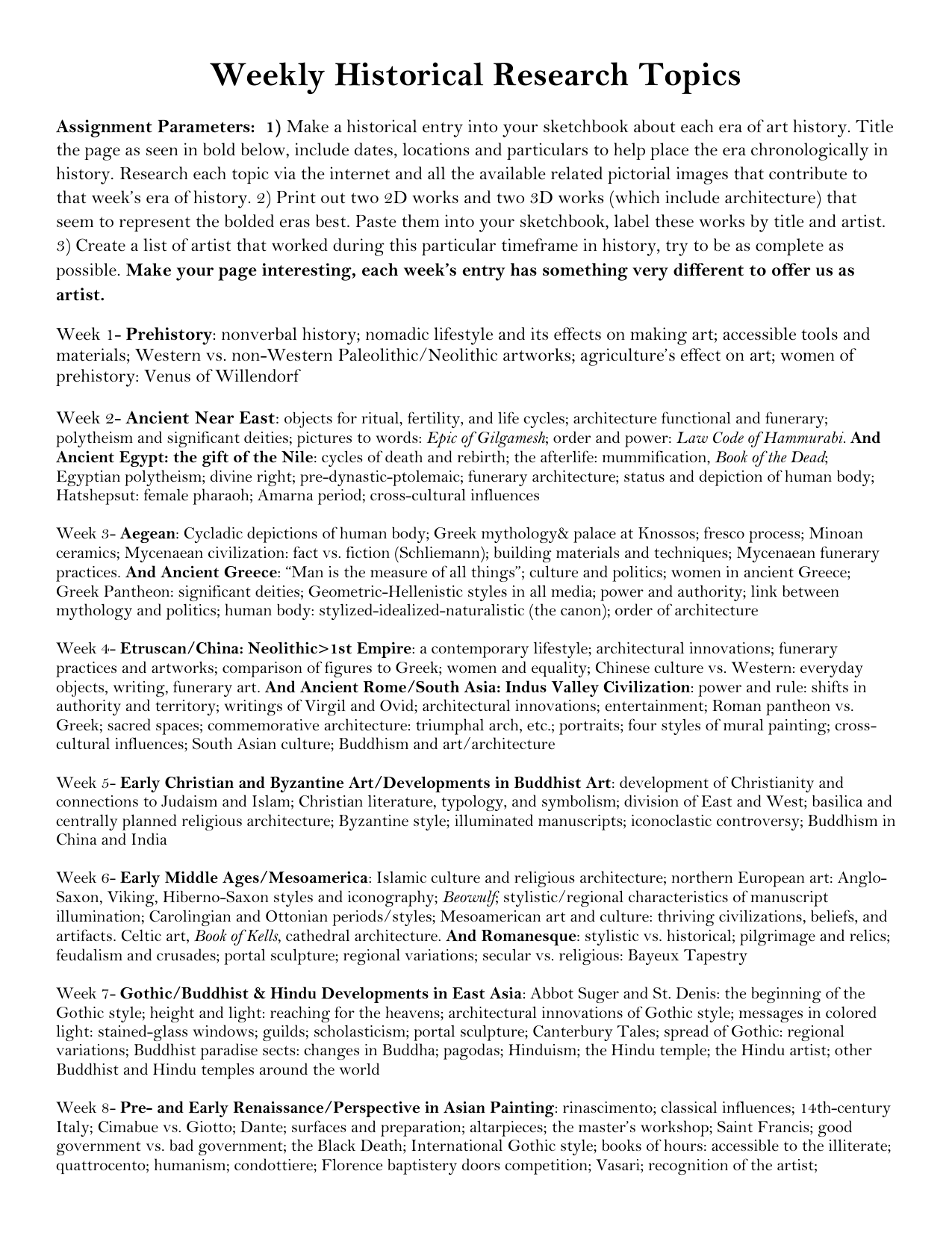 Weekly Historical Research Topics

Assignment Parameters: 1) Make a historical entry into your sketchbook about each era of art history. Title the page as seen in bold below, include dates, locations and particulars to help place the era chronologically in history. Research each topic via the internet and all the available related pictorial images that contribute to that week's era of history. 2) Print out two 2D works and two 3D works (which include architecture) that seem to represent the bolded eras best. Paste them into your sketchbook, label these works by title and artist. 3) Create a list of artist that worked during this particular timeframe in history, try to be as complete as possible. Make your page interesting, each week's entry has something very different to offer us as artist.

Week 1- Prehistory: nonverbal history; nomadic lifestyle and its effects on making art; accessible tools and materials; Western vs. non-Western Paleolithic/Neolithic artworks; agriculture's effect on art; women of prehistory: Venus of Willendorf

Week 2- Ancient Near East: objects for ritual, fertility, and life cycles; architecture functional and funerary; polytheism and significant deities; pictures to words: Epic of Gilgamesh; order and power: Law Code of Hammurabi. And Ancient Egypt: the gift of the Nile: cycles of death and rebirth; the afterlife: mummification, Book of the Dead; Egyptian polytheism; divine right; pre-dynastic-ptolemaic; funerary architecture; status and depiction of human body; Hatshepsut: female pharaoh; Amarna period; cross-cultural influences

Week 3- Aegean: Cycladic depictions of human body; Greek mythology& palace at Knossos; fresco process; Minoan ceramics; Mycenaean civilization: fact vs. fiction (Schliemann); building materials and techniques; Mycenaean funerary practices. And Ancient Greece: "Man is the measure of all things"; culture and politics; women in ancient Greece; Greek Pantheon: significant deities; Geometric-Hellenistic styles in all media; power and authority; link between mythology and politics; human body: stylized-idealized-naturalistic (the canon); order of architecture

Week 4- Etruscan/China: Neolithic>1st Empire: a contemporary lifestyle; architectural innovations; funerary practices and artworks; comparison of figures to Greek; women and equality; Chinese culture vs. Western: everyday objects, writing, funerary art. And Ancient Rome/South Asia: Indus Valley Civilization: power and rule: shifts in authority and territory; writings of Virgil and Ovid; architectural innovations; entertainment; Roman pantheon vs. Greek; sacred spaces; commemorative architecture: triumphal arch, etc.; portraits; four styles of mural painting; cross-cultural influences; South Asian culture; Buddhism and art/architecture

Week 5- Early Christian and Byzantine Art/Developments in Buddhist Art: development of Christianity and connections to Judaism and Islam; Christian literature, typology, and symbolism; division of East and West; basilica and centrally planned religious architecture; Byzantine style; illuminated manuscripts; iconoclastic controversy; Buddhism in China and India

Week 6- Early Middle Ages/Mesoamerica: Islamic culture and religious architecture; northern European art: Anglo-Saxon, Viking, Hiberno-Saxon styles and iconography; Beowulf; stylistic/regional characteristics of manuscript illumination; Carolingian and Ottonian periods/styles; Mesoamerican art and culture: thriving civilizations, beliefs, and artifacts. Celtic art, Book of Kells, cathedral architecture. And Romanesque: stylistic vs. historical; pilgrimage and relics; feudalism and crusades; portal sculpture; regional variations; secular vs. religious: Bayeux Tapestry

Week 7- Gothic/Buddhist & Hindu Developments in East Asia: Abbot Suger and St. Denis: the beginning of the Gothic style; height and light: reaching for the heavens; architectural innovations of Gothic style; messages in colored light: stained-glass windows; guilds; scholasticism; portal sculpture; Canterbury Tales; spread of Gothic: regional variations; Buddhist paradise sects: changes in Buddha; pagodas; Hinduism; the Hindu temple; the Hindu artist; other Buddhist and Hindu temples around the world

Week 8- Pre- and Early Renaissance/Perspective in Asian Painting: rinascimento; classical influences; 14th-century Italy; Cimabue vs. Giotto; Dante; surfaces and preparation; altarpieces; the master's workshop; Saint Francis; good government vs. bad government; the Black Death; International Gothic style; books of hours: accessible to the illiterate; quattrocento; humanism; condottiere; Florence baptistery doors competition; Vasari; recognition of the artist;